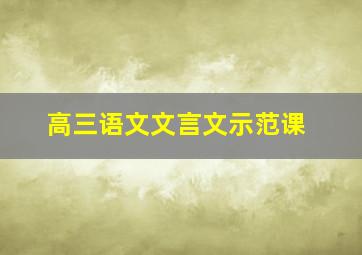 高三语文文言文示范课